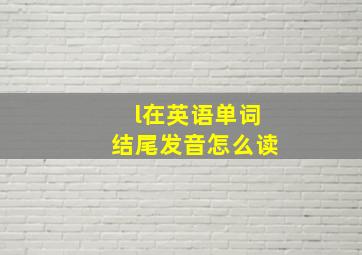 l在英语单词
结尾发音怎么读